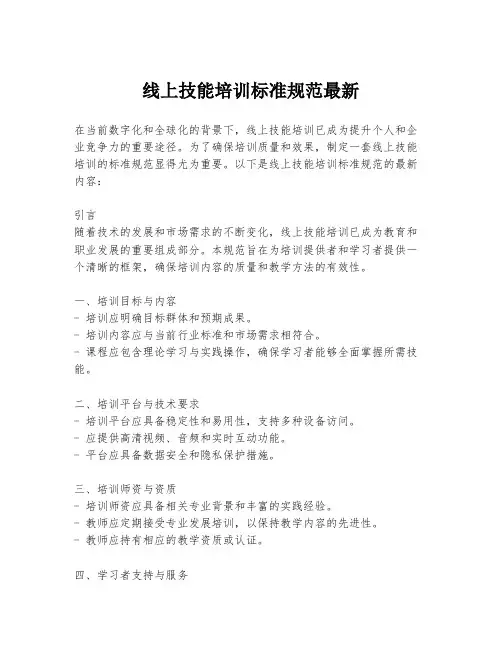 线上技能培训标准规范最新

在当前数字化和全球化的背景下，线上技能培训已成为提升个人和企业竞争力的重要途径。为了确保培训质量和效果，制定一套线上技能培训的标准规范显得尤为重要。以下是线上技能培训标准规范的最新内容：

引言
随着技术的发展和市场需求的不断变化，线上技能培训已成为教育和职业发展的重要组成部分。本规范旨在为培训提供者和学习者提供一个清晰的框架，确保培训内容的质量和教学方法的有效性。

一、培训目标与内容
- 培训应明确目标群体和预期成果。
- 培训内容应与当前行业标准和市场需求相符合。
- 课程应包含理论学习与实践操作，确保学习者能够全面掌握所需技能。

二、培训平台与技术要求
- 培训平台应具备稳定性和易用性，支持多种设备访问。
- 应提供高清视频、音频和实时互动功能。
- 平台应具备数据安全和隐私保护措施。

三、培训师资与资质
- 培训师资应具备相关专业背景和丰富的实践经验。
- 教师应定期接受专业发展培训，以保持教学内容的先进性。
- 教师应持有相应的教学资质或认证。

四、学习者支持与服务